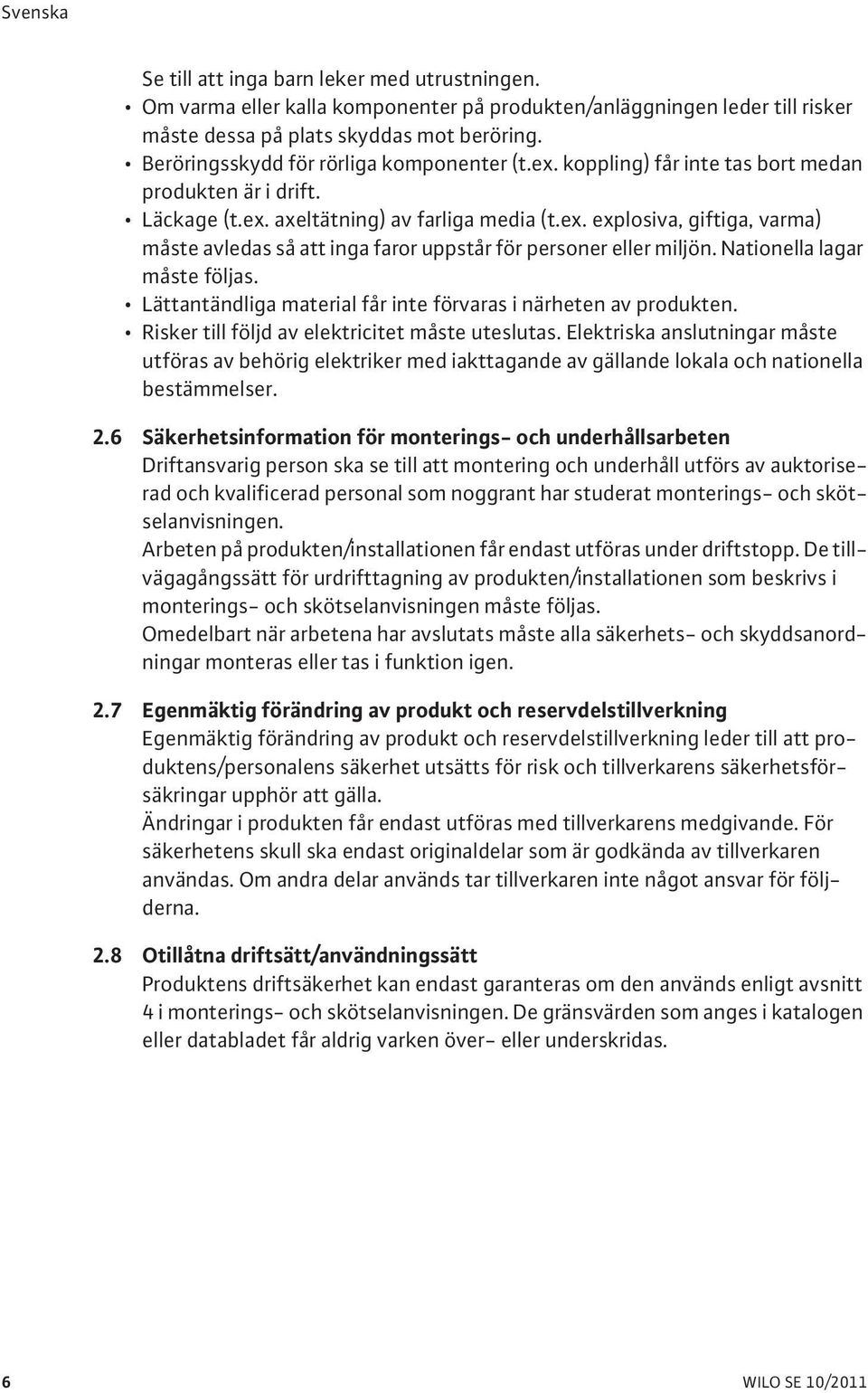 Svenska

Se till att inga barn leker med utrustningen.

• Om varma eller kalla komponenter på produkten/anläggningen leder till risker måste dessa på plats skyddas mot beröring.
• Beröringsskydd för rörliga komponenter (t.ex. koppling) får inte tas bort medan produkten är i drift.
• Läckage (t.ex. axeltätning) av farliga media (t.ex. explosiva, giftiga, varma) måste avledas så att inga faror uppstår för personer eller miljön. Nationella lagar måste följas.
• Lättantändliga material får inte förvaras i närheten av produkten.
• Risker till följd av elektricitet måste uteslutas. Elektriska anslutningar måste utföras av behörig elektriker med iakttagande av gällande lokala och nationella bestämmelser.

2.6 Säkerhetsinformation för monterings- och underhållsarbeten
Driftansvarig person ska se till att montering och underhåll utförs av auktoriserad och kvalificerad personal som noggrant har studerat monterings- och skötselanvisningen.
Arbeten på produkten/installationen får endast utföras under driftstopp. De tillvägagångssätt för urdrifttagning av produkten/installationen som beskrivs i monterings- och skötselanvisningen måste följas.
Omedelbart när arbetena har avslutats måste alla säkerhets- och skyddsanordningar monteras eller tas i funktion igen.

2.7 Egenmäktig förändring av produkt och reservdelstillverkning
Egenmäktig förändring av produkt och reservdelstillverkning leder till att produktens/personalens säkerhet utsätts för risk och tillverkarens säkerhetsförsäkringar upphör att gälla.
Ändringar i produkten får endast utföras med tillverkarens medgivande. För säkerhetens skull ska endast originaldelar som är godkända av tillverkaren användas. Om andra delar används tar tillverkaren inte något ansvar för följderna.

2.8 Otillåtna driftsätt/användningssätt
Produktens driftsäkerhet kan endast garanteras om den används enligt avsnitt 4 i monterings- och skötselanvisningen. De gränsvärden som anges i katalogen eller databladet får aldrig varken över- eller underskridas.

6 WILO SE 10/2011